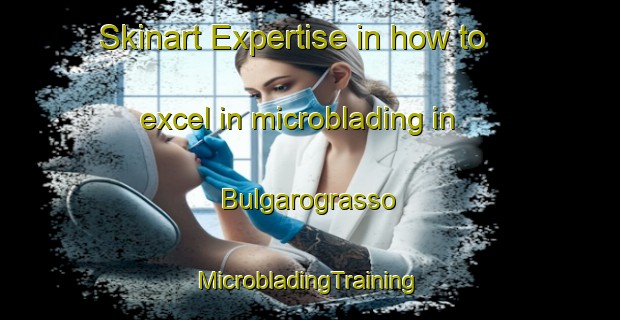 Skinart Expertise in how to excel in microblading in Bulgarograsso

MicrobladingTraining